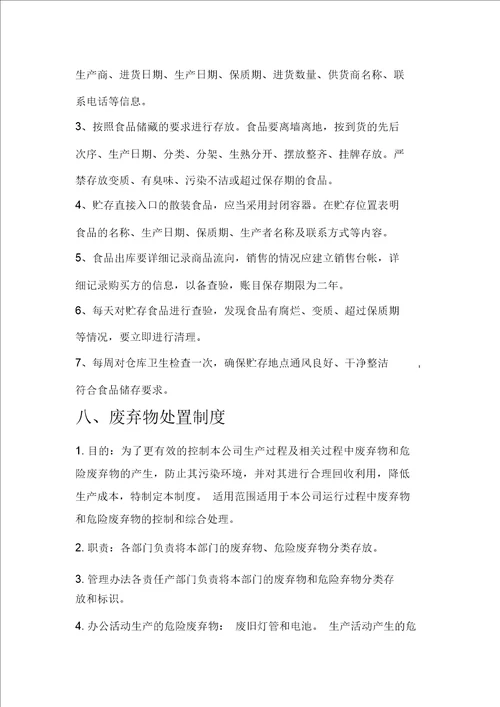 生产商、进货日期、生产日期、保质期、进货数量、供货商名称、联系电话等信息。

3、按照食品储藏的要求进行存放。食品要离墙离地，按到货的先后次序、生产日期、分类、分架、生熟分开、摆放整齐、挂牌存放。严禁存放变质、有臭味、污染不洁或超过保存期的食品。

4、贮存直接入口的散装食品，应当采用封闭容器。在贮存位置表明食品的名称、生产日期、保质期、生产者名称及联系方式等内容。

5、食品出库要详细记录商品流向，销售的情况应建立销售台帐，详细记录购买方的信息，以备查验，账目保存期限为二年。

6、每天对贮存食品进行查验，发现食品有腐烂、变质、超过保质期等情况，要立即进行清理。

7、每周对仓库卫生检查一次，确保贮存地点通风良好、干净整洁，符合食品储存要求。

八、废弃物处置制度

1. 目的：为了更有效的控制本公司生产过程及相关过程中废弃物和危险废弃物的产生，防止其污染环境，并对其进行合理回收利用，降低生产成本，特制定本制度。 适用范围适用于本公司运行过程中废弃物和危险废弃物的控制和综合处理。

2. 职责：各部门负责将本部门的废弃物、危险废弃物分类存放。

3. 管理办法各责任产部门负责将本部门的废弃物和危险弃物分类存放和标识。

4. 办公活动生产的危险废弃物： 废旧灯管和电池。 生产活动产生的危